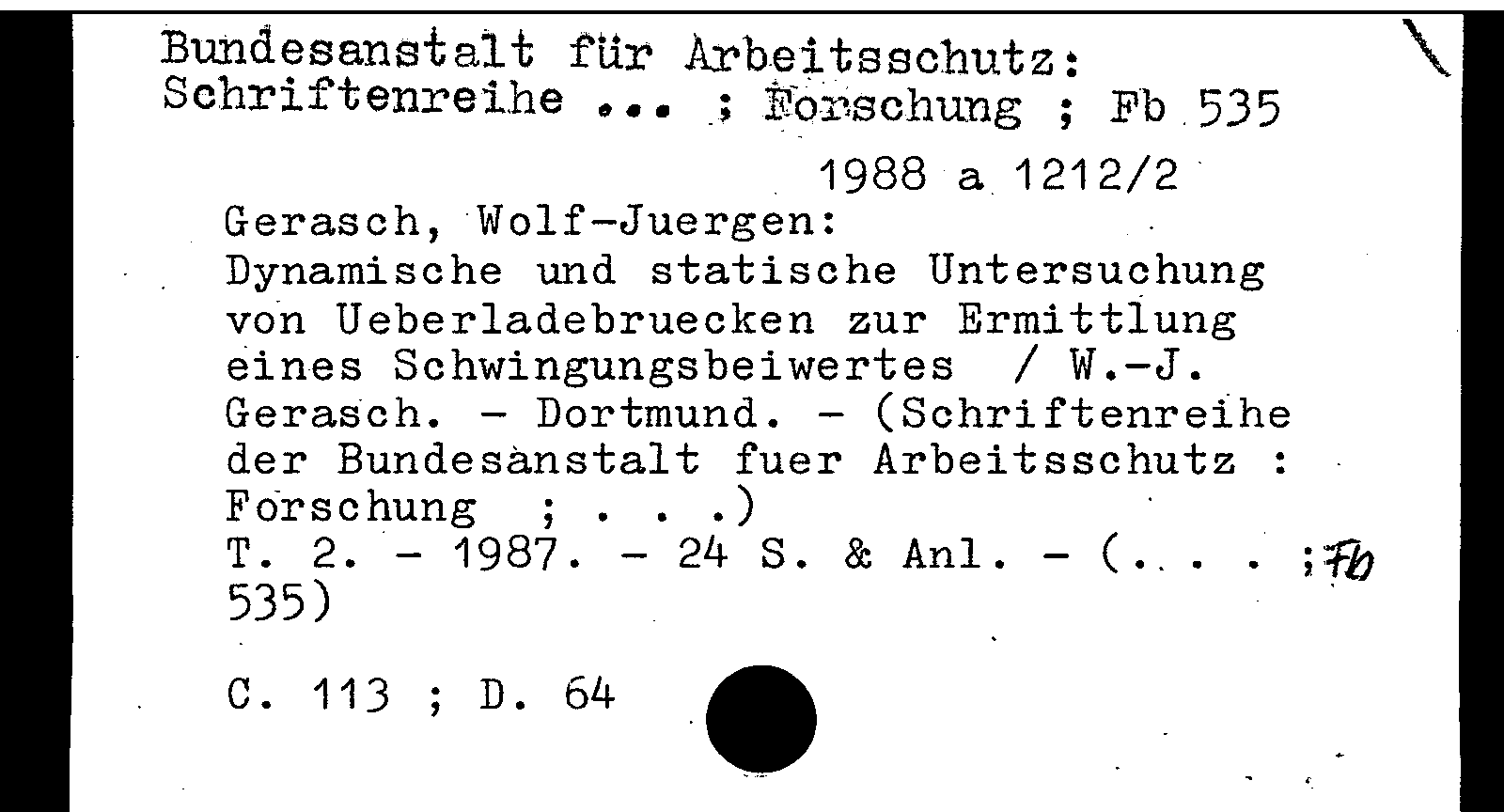 Bundesanstalt für Arbeitsschutz: Schriftenreihe ... ; Forschung ; Fb 535

1988 a 1212/2

Gerasch, Wolf-Juergen:
Dynamische und statische Untersuchung von Ueberladebruecken zur Ermittlung eines Schwingungsbeiwertes / W.-J. Gerasch. - Dortmund. - (Schriftenreihe der Bundesanstalt fuer Arbeitsschutz : Forschung ; . . .)
T. 2. - 1987. - 24 S. & Anl. - (. . . ; Fb 535)

C. 113 ; D. 64